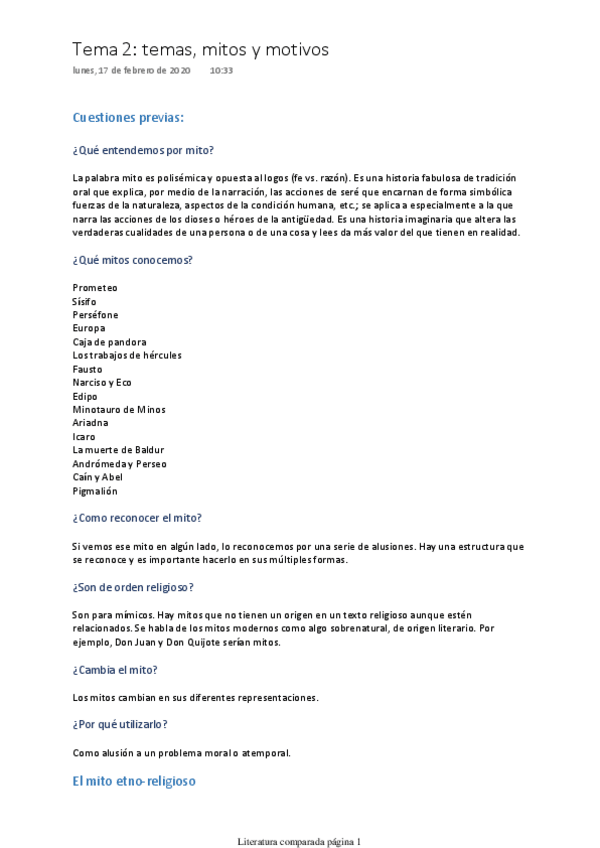 Tema 2: temas, mitos y motivos
lunes, 17 de febrero de 2020 10:33

Cuestiones previas:

¿Qué entendemos por mito?

La palabra mito es polisémica y opuesta al logos (fe vs. razón). Es una historia fabulosa de tradición oral que explica, por medio de la narración, las acciones de seré que encarnan de forma simbólica fuerzas de la naturaleza, aspectos de la condición humana, etc.; se aplica a especialmente a la que narra las acciones de los dioses o héroes de la antigüedad. Es una historia imaginaria que altera las verdaderas cualidades de una persona o de una cosa y lees da más valor del que tienen en realidad.

¿Qué mitos conocemos?

Prometeo
Sísifo
Perséfone
Europa
Caja de pandora
Los trabajos de hércules
Fausto
Narciso y Eco
Edipo
Minotauro de Minos
Ariadna
Icaro
La muerte de Baldur
Andrómeda y Perseo
Caín y Abel
Pigmalión

¿Como reconocer el mito?

Si vemos ese mito en algún lado, lo reconocemos por una serie de alusiones. Hay una estructura que se reconoce y es importante hacerlo en sus múltiples formas.

¿Son de orden religioso?

Son para mímicos. Hay mitos que no tienen un origen en un texto religioso aunque estén relacionados. Se habla de los mitos modernos como algo sobrenatural, de origen literario. Por ejemplo, Don Juan y Don Quijote serían mitos.

¿Cambia el mito?

Los mitos cambian en sus diferentes representaciones.

¿Por qué utilizarlo?

Como alusión a un problema moral o atemporal.

El mito etno-religioso

Literatura comparada página 1